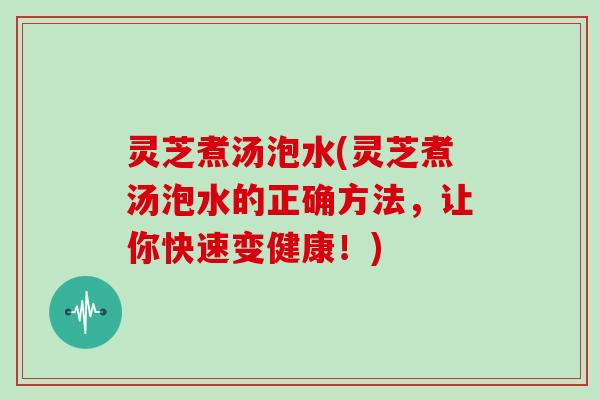 灵芝煮汤泡水(灵芝煮汤泡水的正确方法，让你快速变健康！)